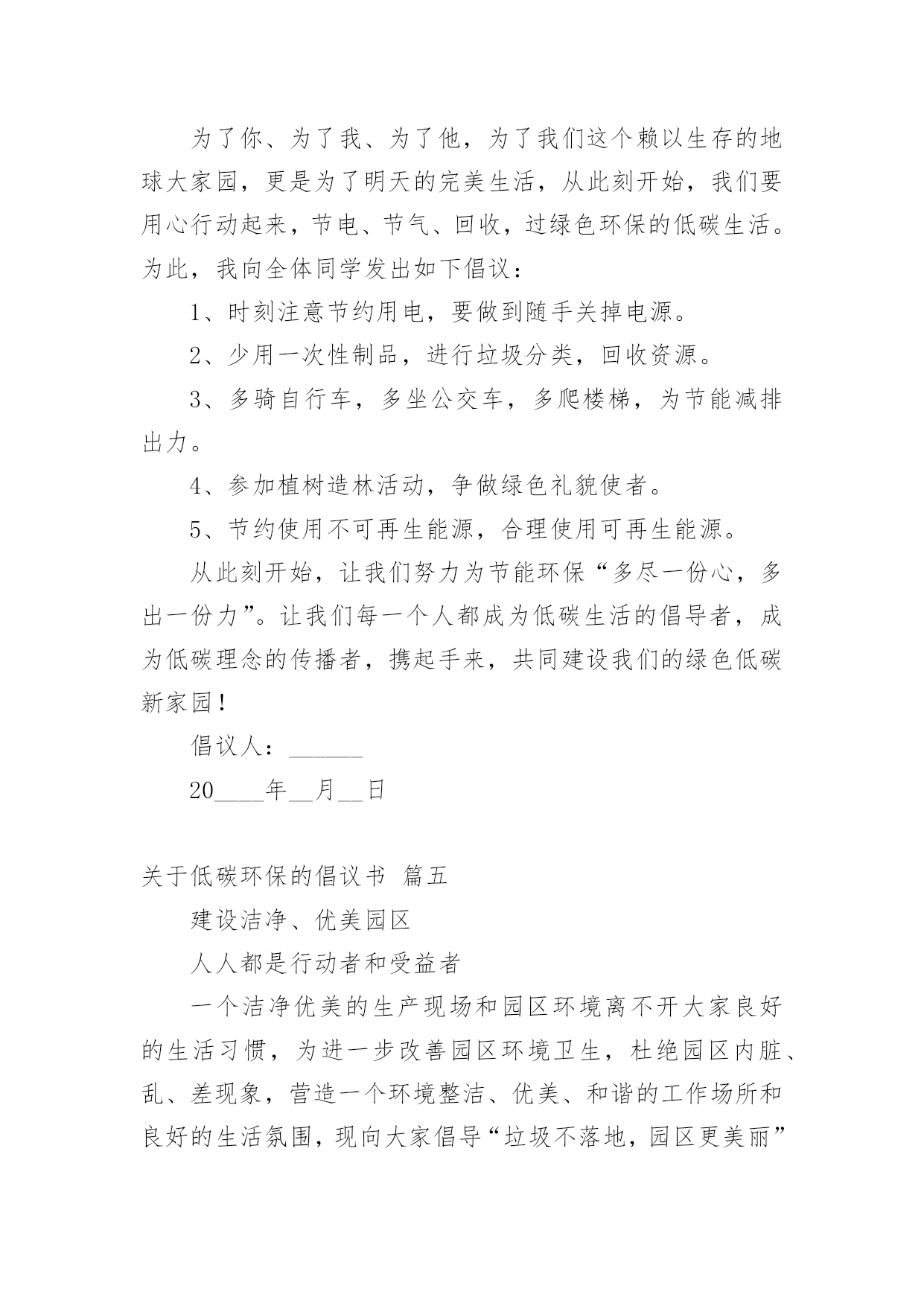 为了你、为了我、为了他，为了我们这个赖以生存的地球大家园，更是为了明天的完美生活，从此刻开始，我们要用心行动起来，节电、节气、回收，过绿色环保的低碳生活。为此，我向全体同学发出如下倡议：

1、时刻注意节约用电，要做到随手关掉电源。

2、少用一次性制品，进行垃圾分类，回收资源。

3、多骑自行车，多坐公交车，多爬楼梯，为节能减排出力。

4、参加植树造林活动，争做绿色礼貌使者。

5、节约使用不可再生能源，合理使用可再生能源。

从此刻开始，让我们努力为节能环保“多尽一份心，多出一份力”。让我们每一个人都成为低碳生活的倡导者，成为低碳理念的传播者，携起手来，共同建设我们的绿色低碳新家园！

倡议人：______

20____年__月__日

关于低碳环保的倡议书 篇五

建设洁净、优美园区

人人都是行动者和受益者

一个洁净优美的生产现场和园区环境离不开大家良好的生活习惯，为进一步改善园区环境卫生，杜绝园区内脏、乱、差现象，营造一个环境整洁、优美、和谐的工作场所和良好的生活氛围，现向大家倡导“垃圾不落地，园区更美丽”